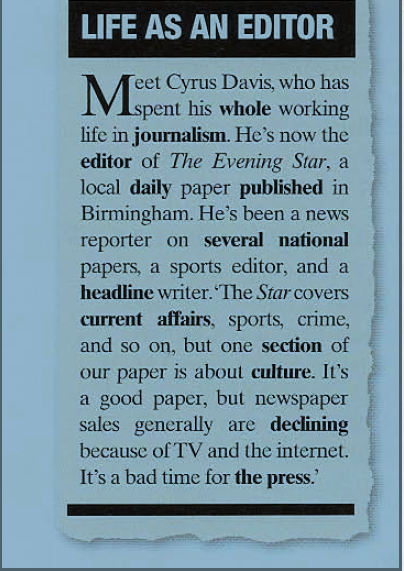 LIFE AS AN EDITOR

Meet Cyrus Davis, who has spent his whole working life in journalism. He's now the editor of The Evening Star, a local daily paper published in Birmingham. He's been a news reporter on several national papers, a sports editor, and a headline writer. 'The Star covers current affairs, sports, crime, and so on, but one section of our paper is about culture. It's a good paper, but newspaper sales generally are declining because of TV and the internet. It's a bad time for the press.'